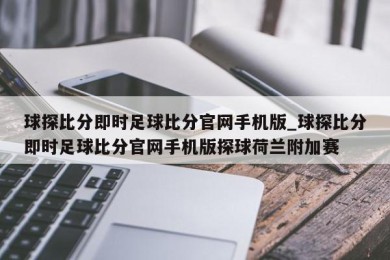 球探比分即时足球比分官网手机版_球探比分即时足球比分官网手机版探球荷兰附加赛